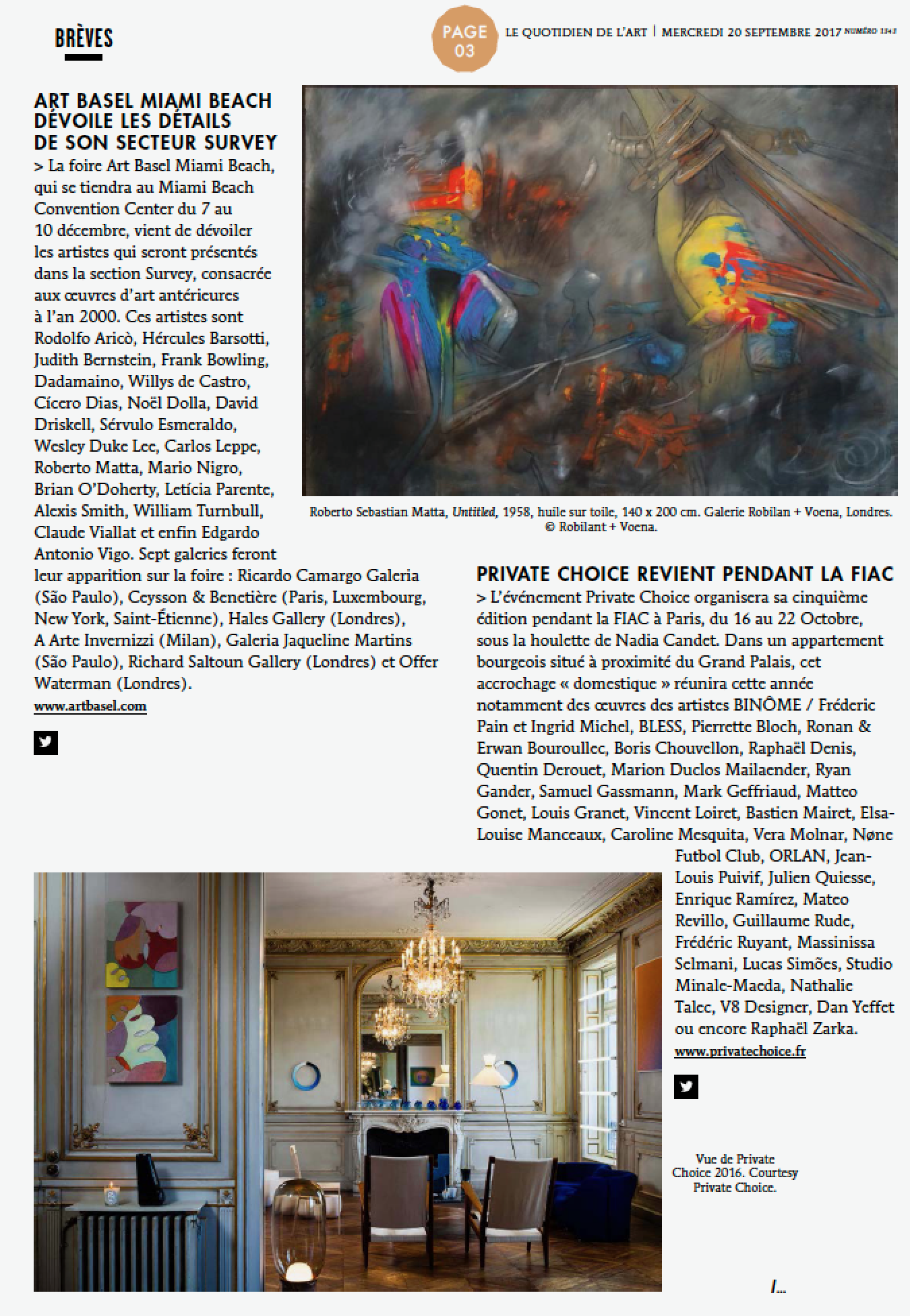 BRÈVES

PAGE 03

LE QUOTIDIEN DE L'ART | MERCREDI 20 SEPTEMBRE 2017 NUMÉRO 1343

ART BASEL MIAMI BEACH DÉVOILE LES DÉTAILS DE SON SECTEUR SURVEY

> La foire Art Basel Miami Beach, qui se tiendra au Miami Beach Convention Center du 7 au 10 décembre, vient de dévoiler les artistes qui seront présentés dans la section Survey, consacrée aux œuvres d'art antérieures à l'an 2000. Ces artistes sont Rodolfo Aricò, Hércules Barsotti, Judith Bernstein, Frank Bowling, Dadamaino, Willys de Castro, Cícero Dias, Noël Dolla, David Driskell, Sérvulo Esmeraldo, Wesley Duke Lee, Carlos Leppe, Roberto Matta, Mario Nigro, Brian O'Doherty, Letícia Parente, Alexis Smith, William Turnbull, Claude Viallat et enfin Edgardo Antonio Vigo. Sept galeries feront leur apparition sur la foire : Ricardo Camargo Galeria (São Paulo), Ceysson & Benetière (Paris, Luxembourg, New York, Saint-Étienne), Hales Gallery (Londres), A Arte Invernizzi (Milan), Galeria Jaqueline Martins (São Paulo), Richard Saltoun Gallery (Londres) et Offer Waterman (Londres).

www.artbasel.com

Roberto Sebastian Matta, Untitled, 1958, huile sur toile, 140 x 200 cm. Galerie Robilan + Voena, Londres. © Robilant + Voena.

PRIVATE CHOICE REVIENT PENDANT LA FIAC

> L'événement Private Choice organisera sa cinquième édition pendant la FIAC à Paris, du 16 au 22 Octobre, sous la houlette de Nadia Candet. Dans un appartement bourgeois situé à proximité du Grand Palais, cet accrochage « domestique » réunira cette année notamment des œuvres des artistes BINÔME / Fréderic Pain et Ingrid Michel, BLESS, Pierrette Bloch, Ronan & Erwan Bouroullec, Boris Chouvellon, Raphaël Denis, Quentin Derouet, Marion Duclos Mailaender, Ryan Gander, Samuel Gassmann, Mark Geffriaud, Matteo Gonet, Louis Granet, Vincent Loiret, Bastien Mairet, Elsa-Louise Manceaux, Caroline Mesquita, Vera Molnar, Nøne Futbol Club, ORLAN, Jean-Louis Puivif, Julien Quiesse, Enrique Ramírez, Mateo Revillo, Guillaume Rude, Frédéric Ruyant, Massinissa Selmani, Lucas Simões, Studio Minale-Maeda, Nathalie Talec, V8 Designer, Dan Yeffet ou encore Raphaël Zarka.

www.privatechoice.fr

Vue de Private Choice 2016. Courtesy Private Choice.

/...